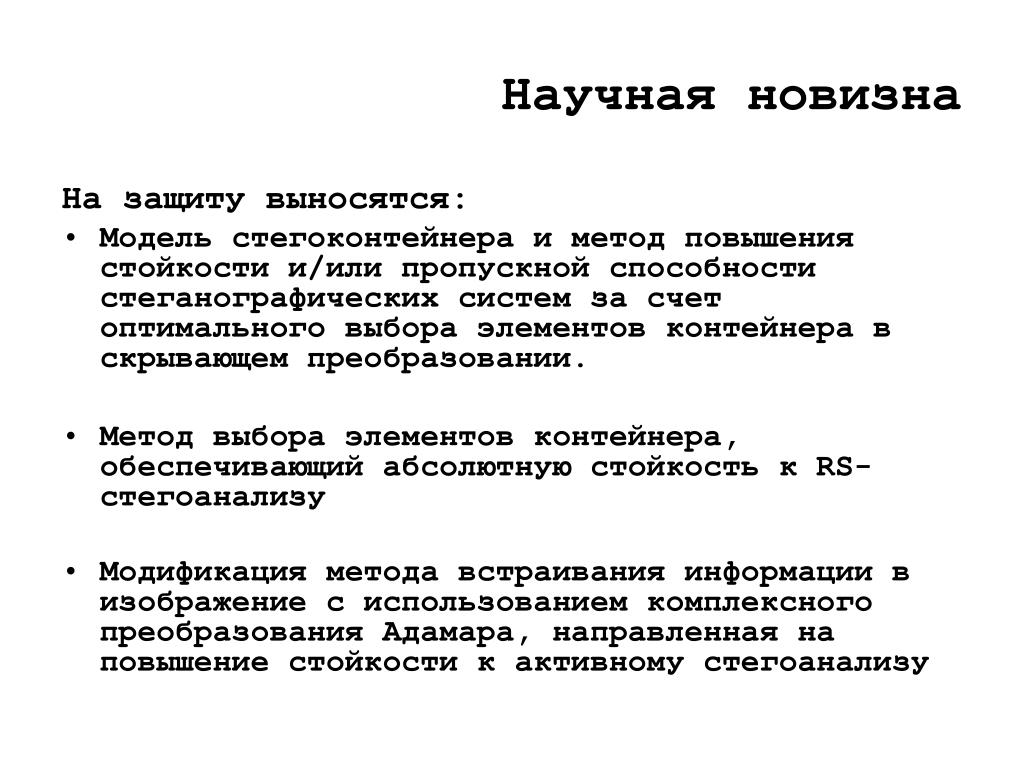 Научная новизна

На защиту выносятся:
• Модель стегоконтейнера и метод повышения стойкости и/или пропускной способности стеганографических систем за счет оптимального выбора элементов контейнера в скрывающем преобразовании.

• Метод выбора элементов контейнера, обеспечивающий абсолютную стойкость к RS-стегоанализу

• Модификация метода встраивания информации в изображение с использованием комплексного преобразования Адамара, направленная на повышение стойкости к активному стегоанализу